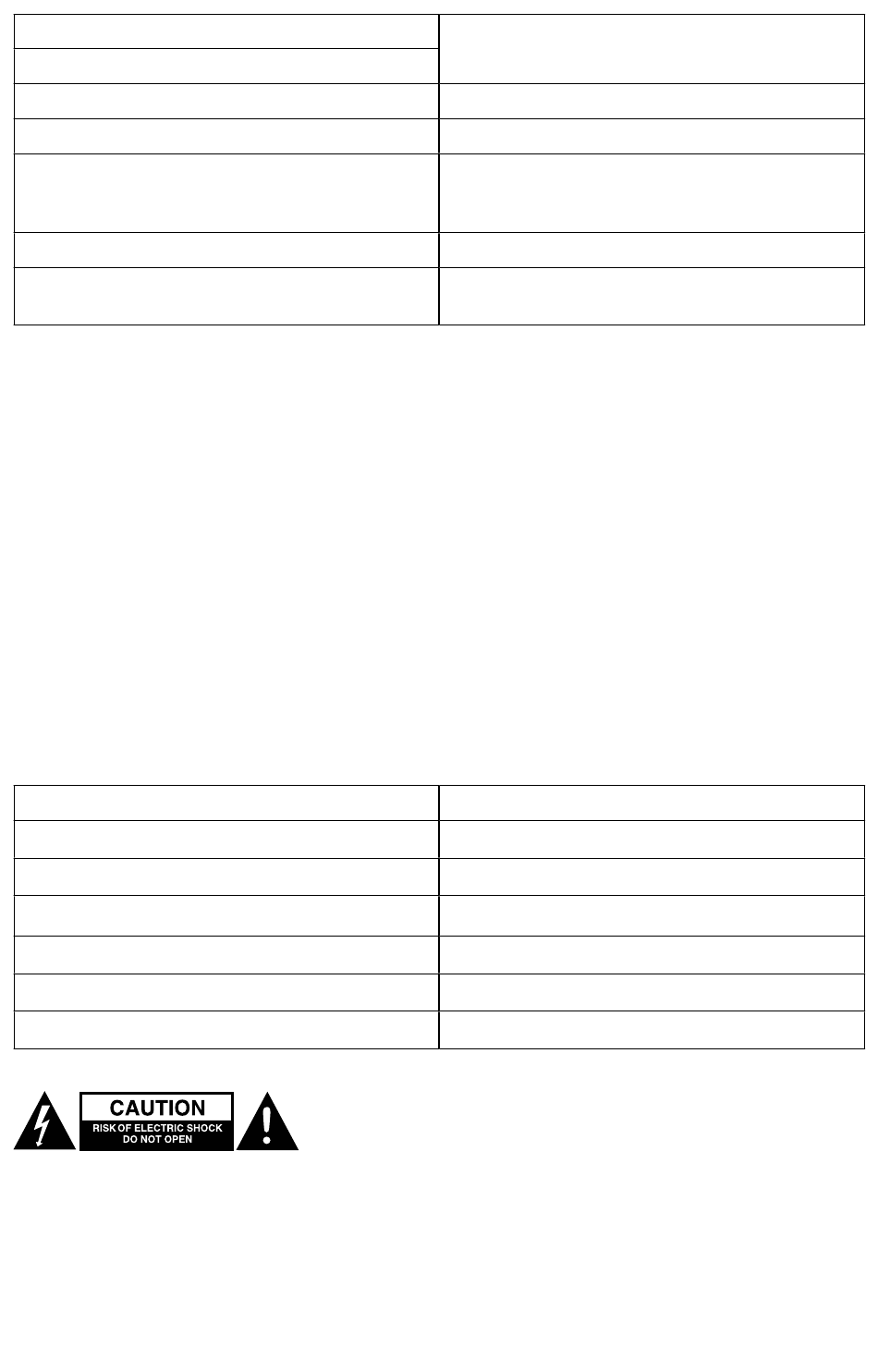 CAUTION
RISK OF ELECTRIC SHOCK
DO NOT OPEN